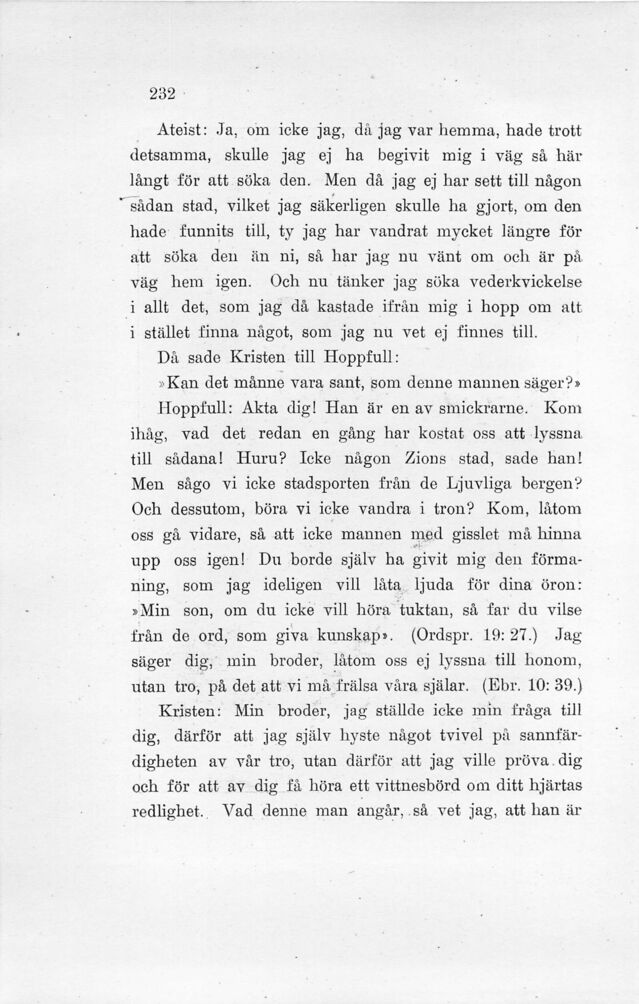 232

Ateist: Ja, om icke jag, då jag var hemma, hade trott detsamma, skulle jag ej ha begivit mig i väg så här långt för att söka den. Men då jag ej har sett till någon sådan stad, vilket jag säkerligen skulle ha gjort, om den hade funnits till, ty jag har vandrat mycket längre för att söka den än ni, så har jag nu vänt om och är på väg hem igen. Och nu tänker jag söka vederkvickelse i allt det, som jag då kastade ifrån mig i hopp om att i stället finna något, som jag nu vet ej finnes till.

Då sade Kristen till Hoppfull:

»Kan det månne vara sant, som denne mannen säger?»

Hoppfull: Akta dig! Han är en av smickrarne. Kom ihåg, vad det redan en gång har kostat oss att lyssna till sådana! Huru? Icke någon Zions stad, sade han! Men sågo vi icke stadsporten från de Ljuvliga bergen? Och dessutom, böra vi icke vandra i tron? Kom, låtom oss gå vidare, så att icke mannen med gisslet må hinna upp oss igen! Du borde själv ha givit mig den förmaning, som jag ideligen vill låta ljuda för dina öron: »Min son, om du icke vill höra tuktan, så far du vilse från de ord, som giva kunskap». (Ordspr. 19: 27.) Jag säger dig, min broder, låtom oss ej lyssna till honom, utan tro, på det att vi må frälsa våra själar. (Ebr. 10: 39.)

Kristen: Min broder, jag ställde icke min fråga till dig, därför att jag själv hyste något tvivel på sannfärdigheten av vår tro, utan därför att jag ville pröva dig och för att av dig få höra ett vittnesbörd om ditt hjärtas redlighet. Vad denne man angår, så vet jag, att han är